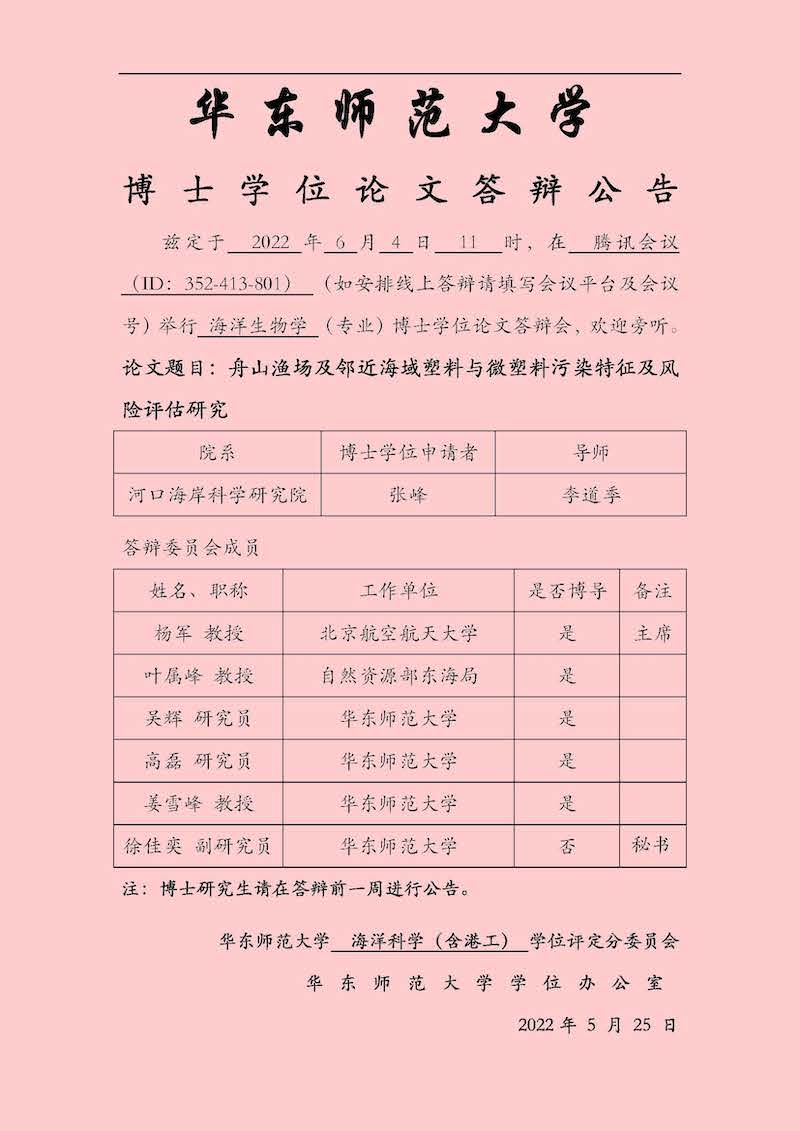 华东师范大学

博士学位论文答辩公告

兹定于 2022 年 6 月 4 日 11 时，在 腾讯会议（ID：352-413-801）（如安排线上答辩请填写会议平台及会议号）举行 海洋生物学 （专业）博士学位论文答辩会，欢迎旁听。

论文题目：舟山渔场及邻近海域塑料与微塑料污染特征及风险评估研究

| 院系 | 博士学位申请者 | 导师 |
|---|---|---|
| 河口海岸科学研究院 | 张峰 | 李道季 |

答辩委员会成员

| 姓名、职称 | 工作单位 | 是否博导 | 备注 |
|---|---|---|---|
| 杨军 教授 | 北京航空航天大学 | 是 | 主席 |
| 叶属峰 教授 | 自然资源部东海局 | 是 | |
| 吴辉 研究员 | 华东师范大学 | 是 | |
| 高磊 研究员 | 华东师范大学 | 是 | |
| 姜雪峰 教授 | 华东师范大学 | 是 | |
| 徐佳奕 副研究员 | 华东师范大学 | 否 | 秘书 |

注：博士研究生请在答辩前一周进行公告。

华东师范大学 海洋科学（含港工） 学位评定分委员会

华东师范大学学位办公室

2022 年 5 月 25 日